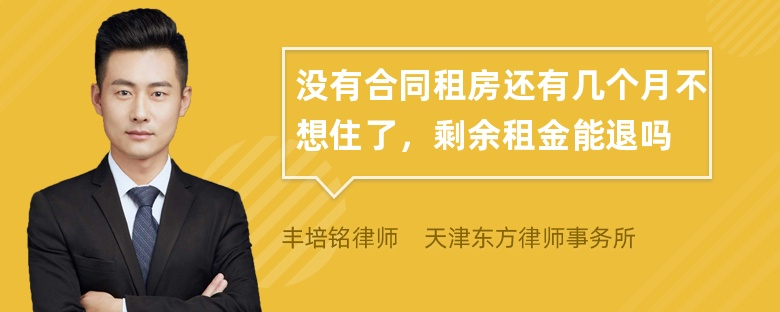 没有合同租房还有几个月不想住了，剩余租金能退吗

丰培铭律师　天津东方律师事务所